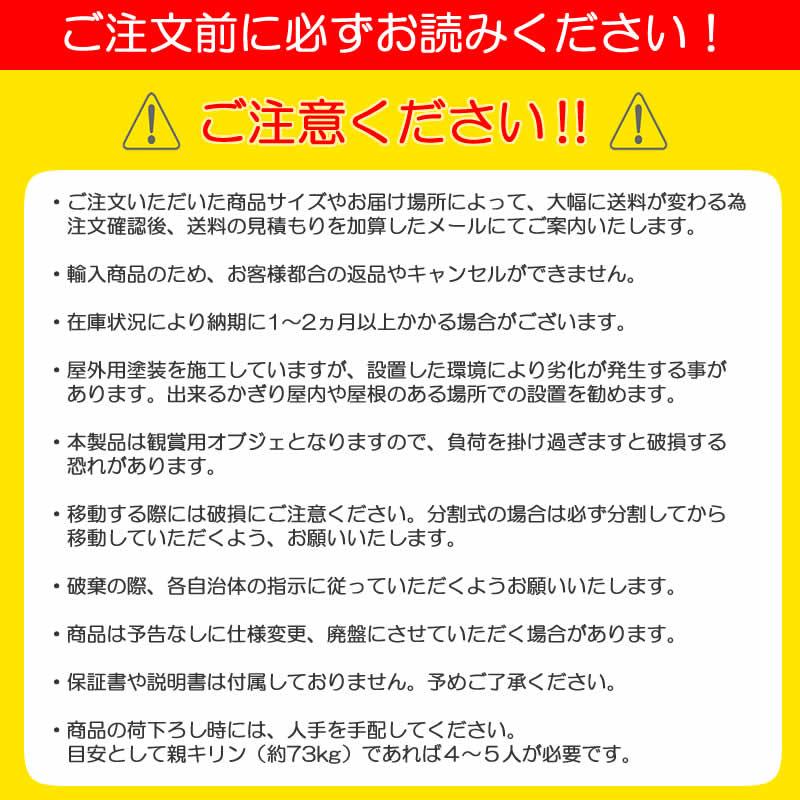 ご注文前に必ずお読みください！

ご注意ください!!

・ご注文いただいた商品サイズやお届け場所によって、大幅に送料が変わる為注文確認後、送料の見積もりを加算したメールにてご案内いたします。

・輸入商品のため、お客様都合の返品やキャンセルができません。

・在庫状況により納期に1～2ヵ月以上かかる場合がございます。

・屋外用塗装を施工していますが、設置した環境により劣化が発生する事があります。出来るかぎり屋内や屋根のある場所での設置を勧めます。

・本製品は観賞用オブジェとなりますので、負荷を掛け過ぎますと破損する恐れがあります。

・移動する際には破損にご注意ください。分割式の場合は必ず分割してから移動していただくよう、お願いいたします。

・破棄の際、各自治体の指示に従っていただくようお願いいたします。

・商品は予告なしに仕様変更、廃盤にさせていただく場合があります。

・保証書や説明書は付属しておりません。予めご了承ください。

・商品の荷下ろし時には、人手を手配してください。
目安として親キリン（約73kg）であれば４～５人が必要です。